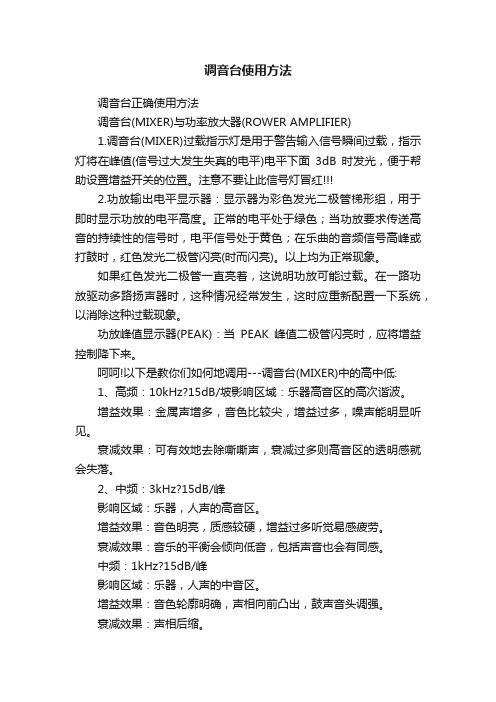 调音台使用方法

调音台正确使用方法

调音台(MIXER)与功率放大器(ROWER AMPLIFIER)

1.调音台(MIXER)过载指示灯是用于警告输入信号瞬间过载，指示灯将在峰值(信号过大发生失真的电平)电平下面 3dB 时发光，便于帮助设置增益开关的位置。注意不要让此信号灯冒红!!!

2.功放输出电平显示器：显示器为彩色发光二极管梯形组，用于即时显示功放的电平高度。正常的电平处于绿色；当功放要求传送高音的持续性的信号时，电平信号处于黄色；在乐曲的音频信号高峰或打鼓时，红色发光二极管闪亮(时而闪亮)。以上均为正常现象。

如果红色发光二极管一直亮着，这说明功放可能过载。在一路功放驱动多路扬声器时，这种情况经常发生，这时应重新配置一下系统，以消除这种过载现象。

功放峰值显示器(PEAK)：当 PEAK 峰值二极管闪亮时，应将增益控制降下来。

呵呵!以下是教你们如何地调用---调音台(MIXER)中的高中低:

1、高频：10kHz?15dB/坡影响区域：乐器高音区的高次谐波。

增益效果：金属声增多，音色比较尖，增益过多，噪声能明显听见。

衰减效果：可有效地去除嘶嘶声，衰减过多则高音区的透明感就会失落。

2、中频：3kHz?15dB/峰

影响区域：乐器，人声的高音区。

增益效果：音色明亮，质感较硬，增益过多听觉易感疲劳。

衰减效果：音乐的平衡会倾向低音，包括声音也会有同感。

中频：1kHz?15dB/峰

影响区域：乐器，人声的中音区。

增益效果：音色轮廓明确，声相向前凸出，鼓声音头调强。

衰减效果：声相后缩。